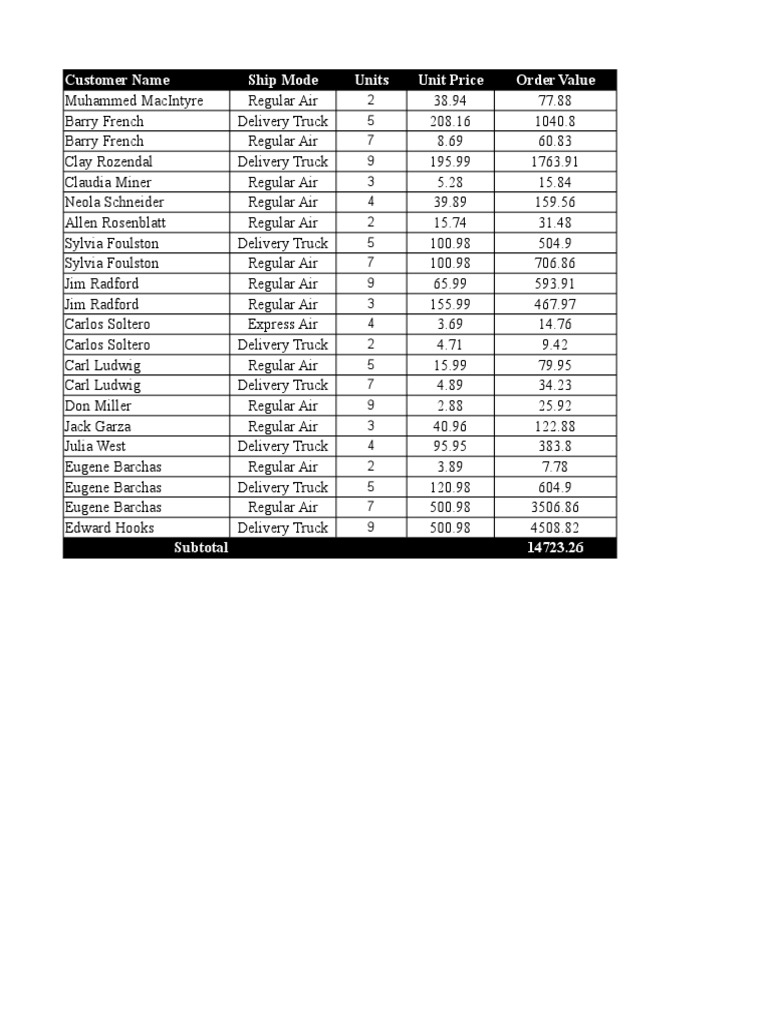 | Customer Name | Ship Mode | Units | Unit Price | Order Value |
|---|---|---|---|---|
| Muhammed MacIntyre | Regular Air | 2 | 38.94 | 77.88 |
| Barry French | Delivery Truck | 5 | 208.16 | 1040.8 |
| Barry French | Regular Air | 7 | 8.69 | 60.83 |
| Clay Rozendal | Delivery Truck | 9 | 195.99 | 1763.91 |
| Claudia Miner | Regular Air | 3 | 5.28 | 15.84 |
| Neola Schneider | Regular Air | 4 | 39.89 | 159.56 |
| Allen Rosenblatt | Regular Air | 2 | 15.74 | 31.48 |
| Sylvia Foulston | Delivery Truck | 5 | 100.98 | 504.9 |
| Sylvia Foulston | Regular Air | 7 | 100.98 | 706.86 |
| Jim Radford | Regular Air | 9 | 65.99 | 593.91 |
| Jim Radford | Regular Air | 3 | 155.99 | 467.97 |
| Carlos Soltero | Express Air | 4 | 3.69 | 14.76 |
| Carlos Soltero | Delivery Truck | 2 | 4.71 | 9.42 |
| Carl Ludwig | Regular Air | 5 | 15.99 | 79.95 |
| Carl Ludwig | Delivery Truck | 7 | 4.89 | 34.23 |
| Don Miller | Regular Air | 9 | 2.88 | 25.92 |
| Jack Garza | Regular Air | 3 | 40.96 | 122.88 |
| Julia West | Delivery Truck | 4 | 95.95 | 383.8 |
| Eugene Barchas | Regular Air | 2 | 3.89 | 7.78 |
| Eugene Barchas | Delivery Truck | 5 | 120.98 | 604.9 |
| Eugene Barchas | Regular Air | 7 | 500.98 | 3506.86 |
| Edward Hooks | Delivery Truck | 9 | 500.98 | 4508.82 |
| Subtotal | | | | 14723.26 |